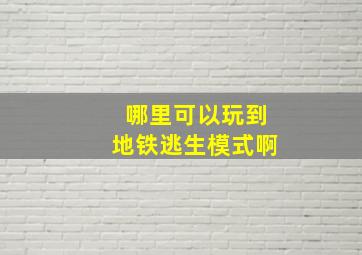 哪里可以玩到
地铁逃生模式啊